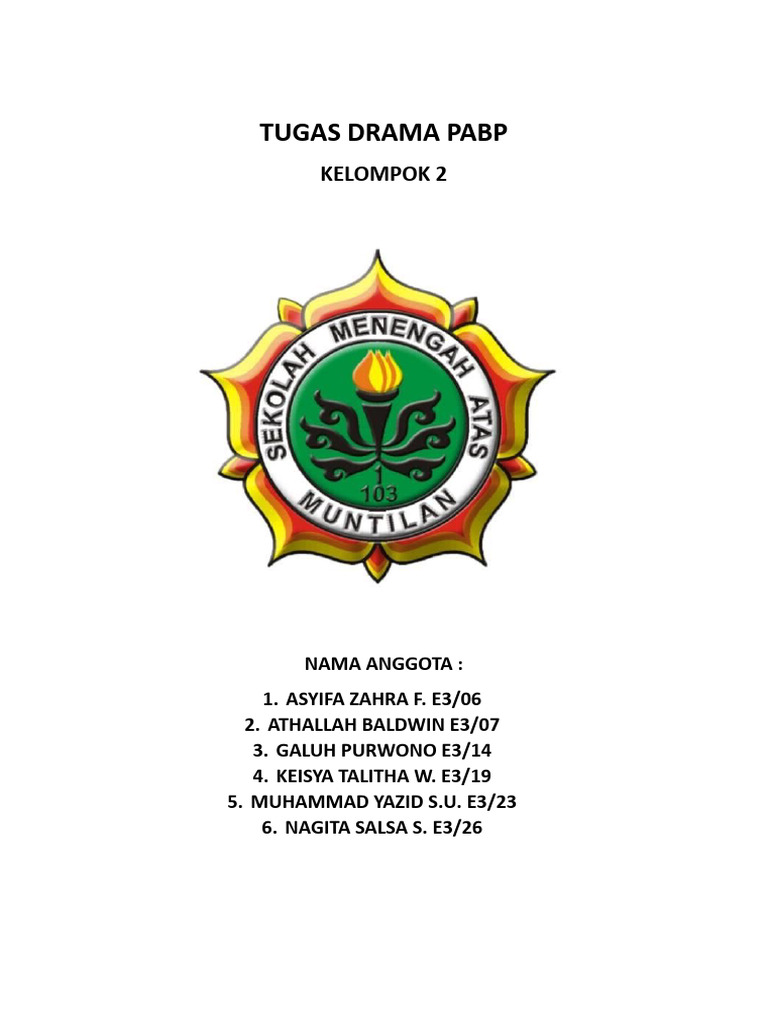 TUGAS DRAMA PABP

KELOMPOK 2

SEKOLAH MENENGAH ATAS
1
103
MUNTILAN

NAMA ANGGOTA :

1. ASYIFA ZAHRA F. E3/06
2. ATHALLAH BALDWIN E3/07
3. GALUH PURWONO E3/14
4. KEISYA TALITHA W. E3/19
5. MUHAMMAD YAZID S.U. E3/23
6. NAGITA SALSA S. E3/26